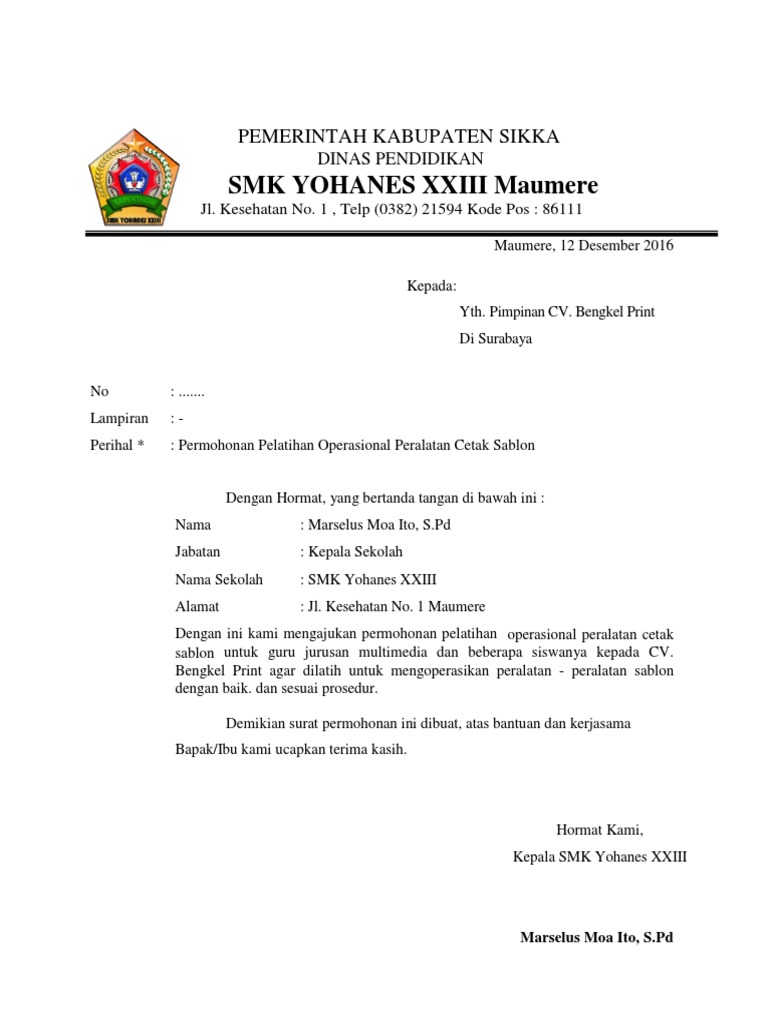 SMK YOHANES XXIII

PEMERINTAH KABUPATEN SIKKA
DINAS PENDIDIKAN
SMK YOHANES XXIII Maumere
Jl. Kesehatan No. 1 , Telp (0382) 21594 Kode Pos : 86111

Maumere, 12 Desember 2016

Kepada:
Yth. Pimpinan CV. Bengkel Print
Di Surabaya

No : .......
Lampiran : -
Perihal * : Permohonan Pelatihan Operasional Peralatan Cetak Sablon

Dengan Hormat, yang bertanda tangan di bawah ini :

Nama : Marselus Moa Ito, S.Pd
Jabatan : Kepala Sekolah
Nama Sekolah : SMK Yohanes XXIII
Alamat : Jl. Kesehatan No. 1 Maumere

Dengan ini kami mengajukan permohonan pelatihan operasional peralatan cetak sablon untuk guru jurusan multimedia dan beberapa siswanya kepada CV. Bengkel Print agar dilatih untuk mengoperasikan peralatan - peralatan sablon dengan baik. dan sesuai prosedur.

Demikian surat permohonan ini dibuat, atas bantuan dan kerjasama Bapak/Ibu kami ucapkan terima kasih.

Hormat Kami,
Kepala SMK Yohanes XXIII

Marselus Moa Ito, S.Pd